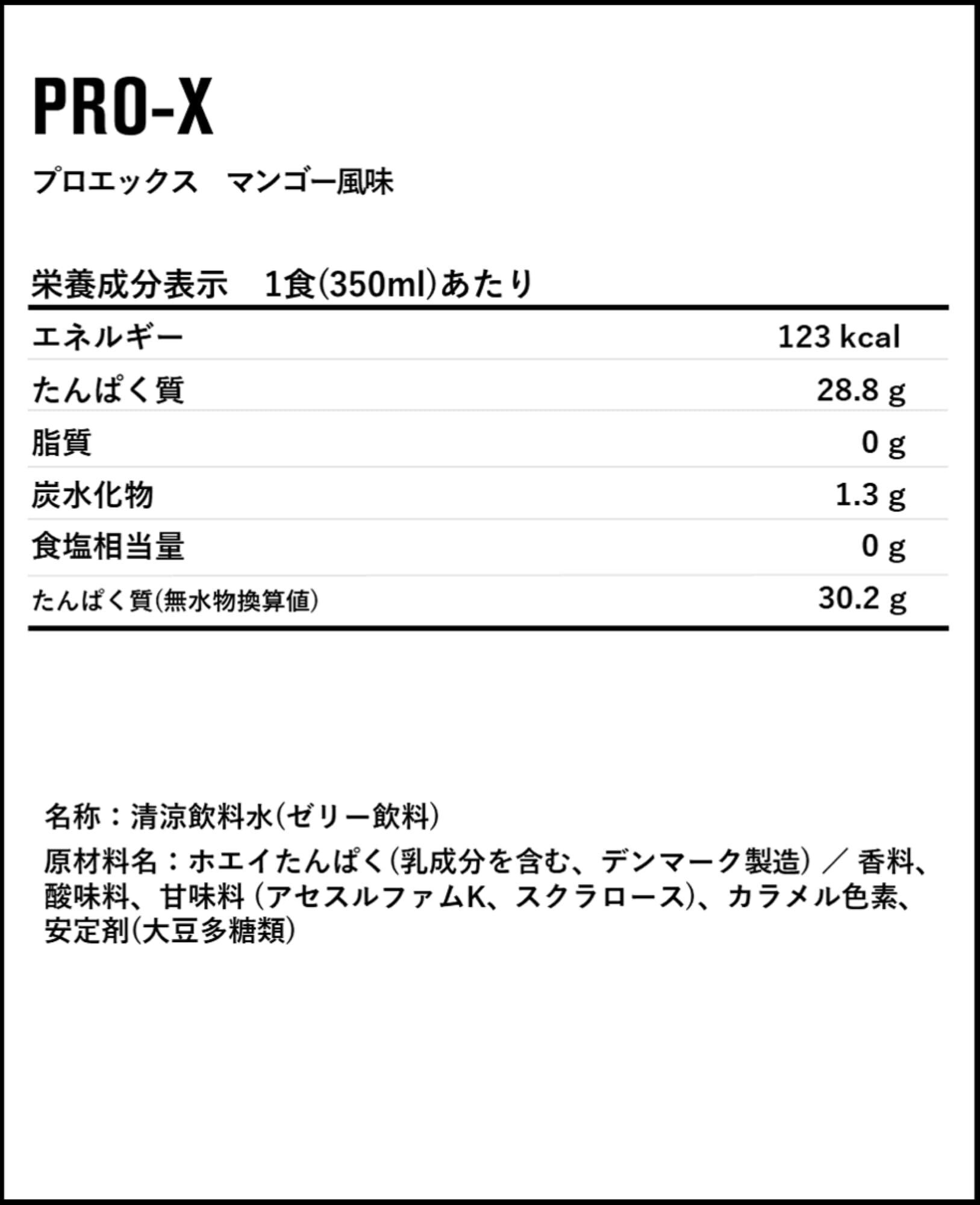 PRO-X

プロエックス マンゴー風味

栄養成分表示 1食(350ml)あたり

| エネルギー | 123 kcal |
|---|---|
| たんぱく質 | 28.8 g |
| 脂質 | 0 g |
| 炭水化物 | 1.3 g |
| 食塩相当量 | 0 g |
| たんぱく質(無水物換算値) | 30.2 g |

名称：清涼飲料水(ゼリー飲料)

原材料名：ホエイたんぱく(乳成分を含む、デンマーク製造)／香料、酸味料、甘味料(アセスルファムK、スクラロース)、カラメル色素、安定剤(大豆多糖類)